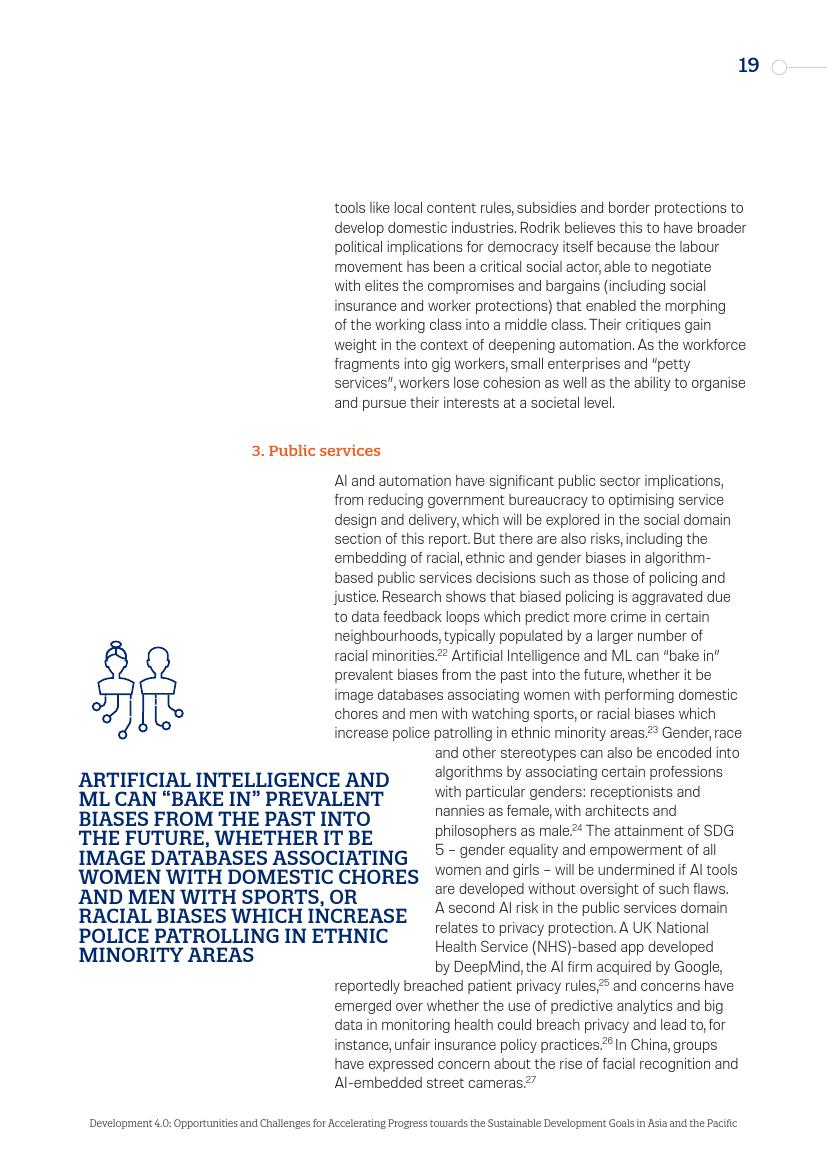 19

tools like local content rules, subsidies and border protections to develop domestic industries. Rodrik believes this to have broader political implications for democracy itself because the labour movement has been a critical social actor, able to negotiate with elites the compromises and bargains (including social insurance and worker protections) that enabled the morphing of the working class into a middle class. Their critiques gain weight in the context of deepening automation. As the workforce fragments into gig workers, small enterprises and "petty services", workers lose cohesion as well as the ability to organise and pursue their interests at a societal level.

3. Public services

AI and automation have significant public sector implications, from reducing government bureaucracy to optimising service design and delivery, which will be explored in the social domain section of this report. But there are also risks, including the embedding of racial, ethnic and gender biases in algorithm-based public services decisions such as those of policing and justice. Research shows that biased policing is aggravated due to data feedback loops which predict more crime in certain neighbourhoods, typically populated by a larger number of racial minorities.$^{22}$ Artificial Intelligence and ML can "bake in" prevalent biases from the past into the future, whether it be image databases associating women with performing domestic chores and men with watching sports, or racial biases which increase police patrolling in ethnic minority areas.$^{23}$ Gender, race and other stereotypes can also be encoded into algorithms by associating certain professions with particular genders: receptionists and nannies as female, with architects and philosophers as male.$^{24}$ The attainment of SDG 5 – gender equality and empowerment of all women and girls – will be undermined if AI tools are developed without oversight of such flaws. A second AI risk in the public services domain relates to privacy protection. A UK National Health Service (NHS)-based app developed by DeepMind, the AI firm acquired by Google, reportedly breached patient privacy rules,$^{25}$ and concerns have emerged over whether the use of predictive analytics and big data in monitoring health could breach privacy and lead to, for instance, unfair insurance policy practices.$^{26}$ In China, groups have expressed concern about the rise of facial recognition and AI-embedded street cameras.$^{27}$

ARTIFICIAL INTELLIGENCE AND ML CAN "BAKE IN" PREVALENT BIASES FROM THE PAST INTO THE FUTURE, WHETHER IT BE IMAGE DATABASES ASSOCIATING WOMEN WITH DOMESTIC CHORES AND MEN WITH SPORTS, OR RACIAL BIASES WHICH INCREASE POLICE PATROLLING IN ETHNIC MINORITY AREAS

Development 4.0: Opportunities and Challenges for Accelerating Progress towards the Sustainable Development Goals in Asia and the Pacific